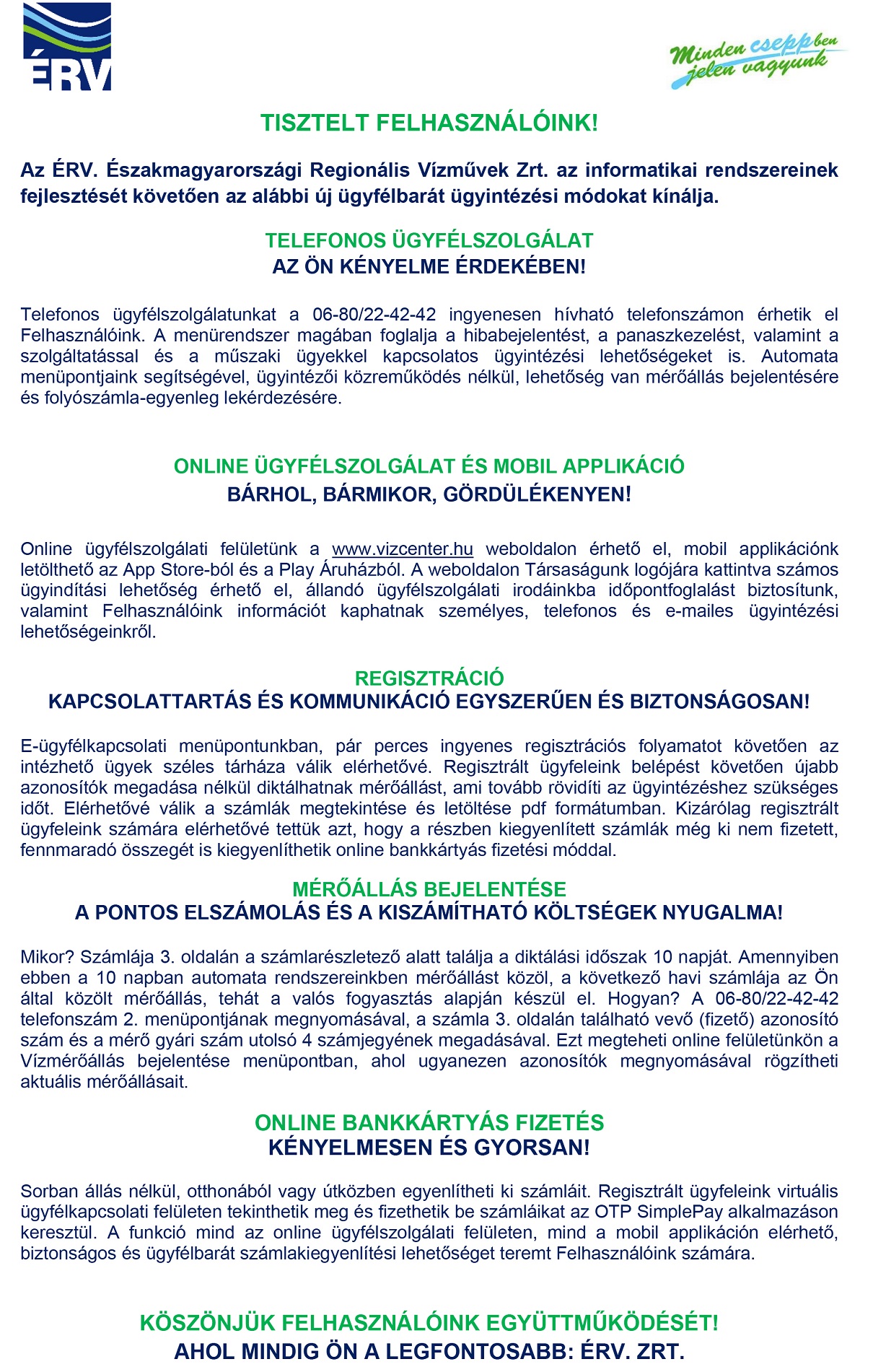 ÉRV

Minden cseppben jelen vagyunk

TISZTELT FELHASZNÁLÓINK!

Az ÉRV. Északmagyarországi Regionális Vízművek Zrt. az informatikai rendszereinek fejlesztését követően az alábbi új ügyfélbarát ügyintézési módokat kínálja.

TELEFONOS ÜGYFÉLSZOLGÁLAT
AZ ÖN KÉNYELME ÉRDEKÉBEN!

Telefonos ügyfélszolgálatunkat a 06-80/22-42-42 ingyenesen hívható telefonszámon érhetik el Felhasználóink. A menürendszer magában foglalja a hibabejelentést, a panaszkezelést, valamint a szolgáltatással és a műszaki ügyekkel kapcsolatos ügyintézési lehetőségeket is. Automata menüpontjaink segítségével, ügyintézői közreműködés nélkül, lehetőség van mérőállás bejelentésére és folyószámla-egyenleg lekérdezésére.

ONLINE ÜGYFÉLSZOLGÁLAT ÉS MOBIL APPLIKÁCIÓ
BÁRHOL, BÁRMIKOR, GÖRDÜLÉKENYEN!

Online ügyfélszolgálati felületünk a www.vizcenter.hu weboldalon érhető el, mobil applikációnk letölthető az App Store-ból és a Play Áruházból. A weboldalon Társaságunk logójára kattintva számos ügyindítási lehetőség érhető el, állandó ügyfélszolgálati irodáinkba időpontfoglalást biztosítunk, valamint Felhasználóink információt kaphatnak személyes, telefonos és e-mailes ügyintézési lehetőségeinkről.

REGISZTRÁCIÓ
KAPCSOLATTARTÁS ÉS KOMMUNIKÁCIÓ EGYSZERŰEN ÉS BIZTONSÁGOSAN!

E-ügyfélkapcsolati menüpontunkban, pár perces ingyenes regisztrációs folyamatot követően az intézhető ügyek széles tárháza válik elérhetővé. Regisztrált ügyfeleink belépést követően újabb azonosítók megadása nélkül diktálhatnak mérőállást, ami tovább rövidíti az ügyintézéshez szükséges időt. Elérhetővé válik a számlák megtekintése és letöltése pdf formátumban. Kizárólag regisztrált ügyfeleink számára elérhetővé tettük azt, hogy a részben kiegyenlített számlák még ki nem fizetett, fennmaradó összegét is kiegyenlíthetik online bankkártyás fizetési móddal.

MÉRŐÁLLÁS BEJELENTÉSE
A PONTOS ELSZÁMOLÁS ÉS A KISZÁMÍTHATÓ KÖLTSÉGEK NYUGALMA!

Mikor? Számlája 3. oldalán a számlarészletező alatt találja a diktálási időszak 10 napját. Amennyiben ebben a 10 napban automata rendszereinkben mérőállást közöl, a következő havi számlája az Ön által közölt mérőállás, tehát a valós fogyasztás alapján készül el. Hogyan? A 06-80/22-42-42 telefonszám 2. menüpontjának megnyomásával, a számla 3. oldalán található vevő (fizető) azonosító szám és a mérő gyári szám utolsó 4 számjegyének megadásával. Ezt megteheti online felületünkön a Vízmérőállás bejelentése menüpontban, ahol ugyanezen azonosítók megnyomásával rögzítheti aktuális mérőállásait.

ONLINE BANKKÁRTYÁS FIZETÉS
KÉNYELMESEN ÉS GYORSAN!

Sorban állás nélkül, otthonából vagy útközben egyenlítheti ki számláit. Regisztrált ügyfeleink virtuális ügyfélkapcsolati felületen tekinthetik meg és fizethetik be számláikat az OTP SimplePay alkalmazáson keresztül. A funkció mind az online ügyfélszolgálati felületen, mind a mobil applikáción elérhető, biztonságos és ügyfélbarát számlakiegyenlítési lehetőséget teremt Felhasználóink számára.

KÖSZÖNJÜK FELHASZNÁLÓINK EGYÜTTMŰKÖDÉSÉT!
AHOL MINDIG ÖN A LEGFONTOSABB: ÉRV. ZRT.